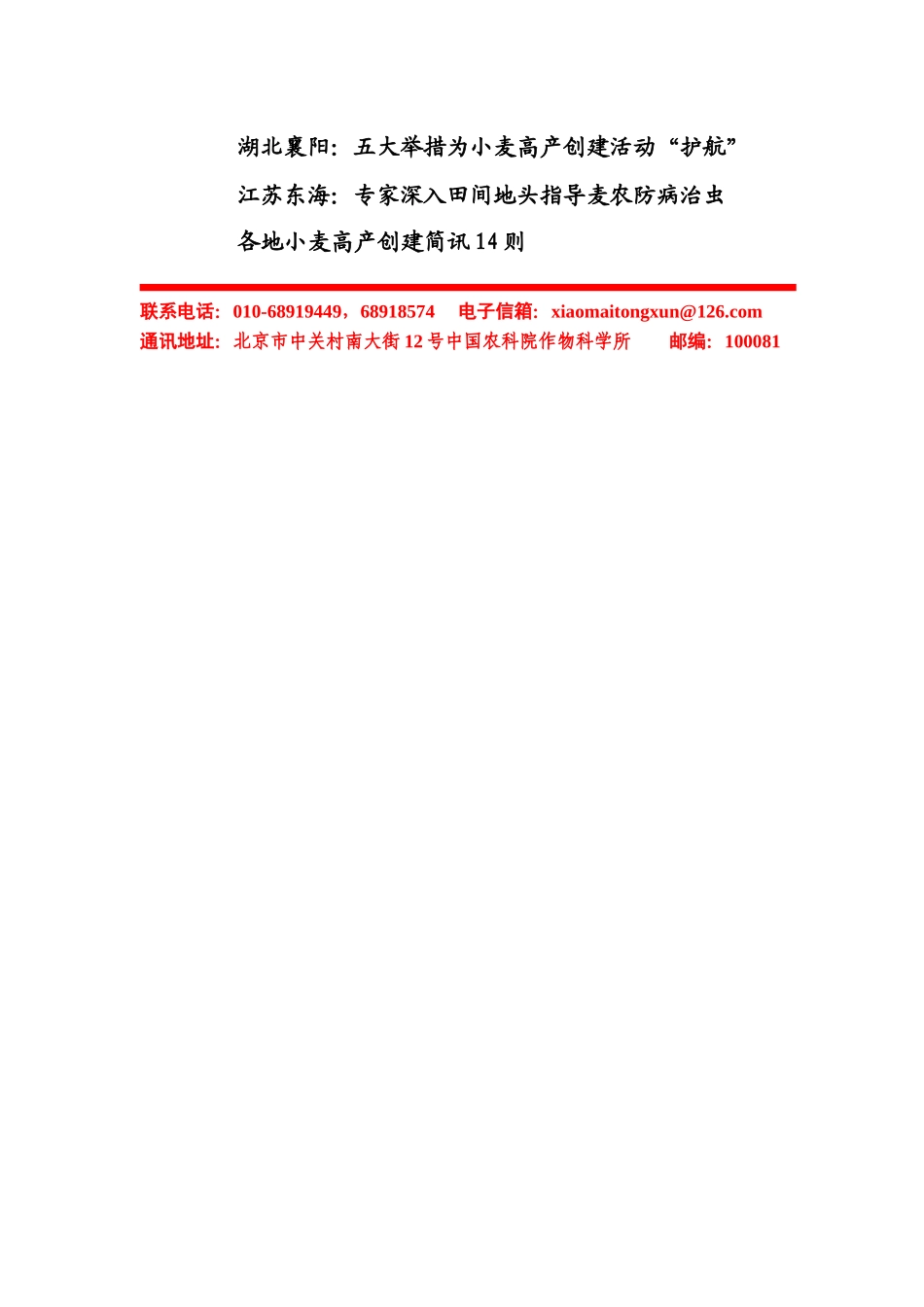 湖北襄阳：五大举措为小麦高产创建活动“护航”

江苏东海：专家深入田间地头指导麦农防病治虫

各地小麦高产创建简讯 14 则

联系电话：010-68919449，68918574　电子信箱：xiaomaitongxun@126.com
通讯地址：北京市中关村南大街 12 号中国农科院作物科学所　邮编：100081